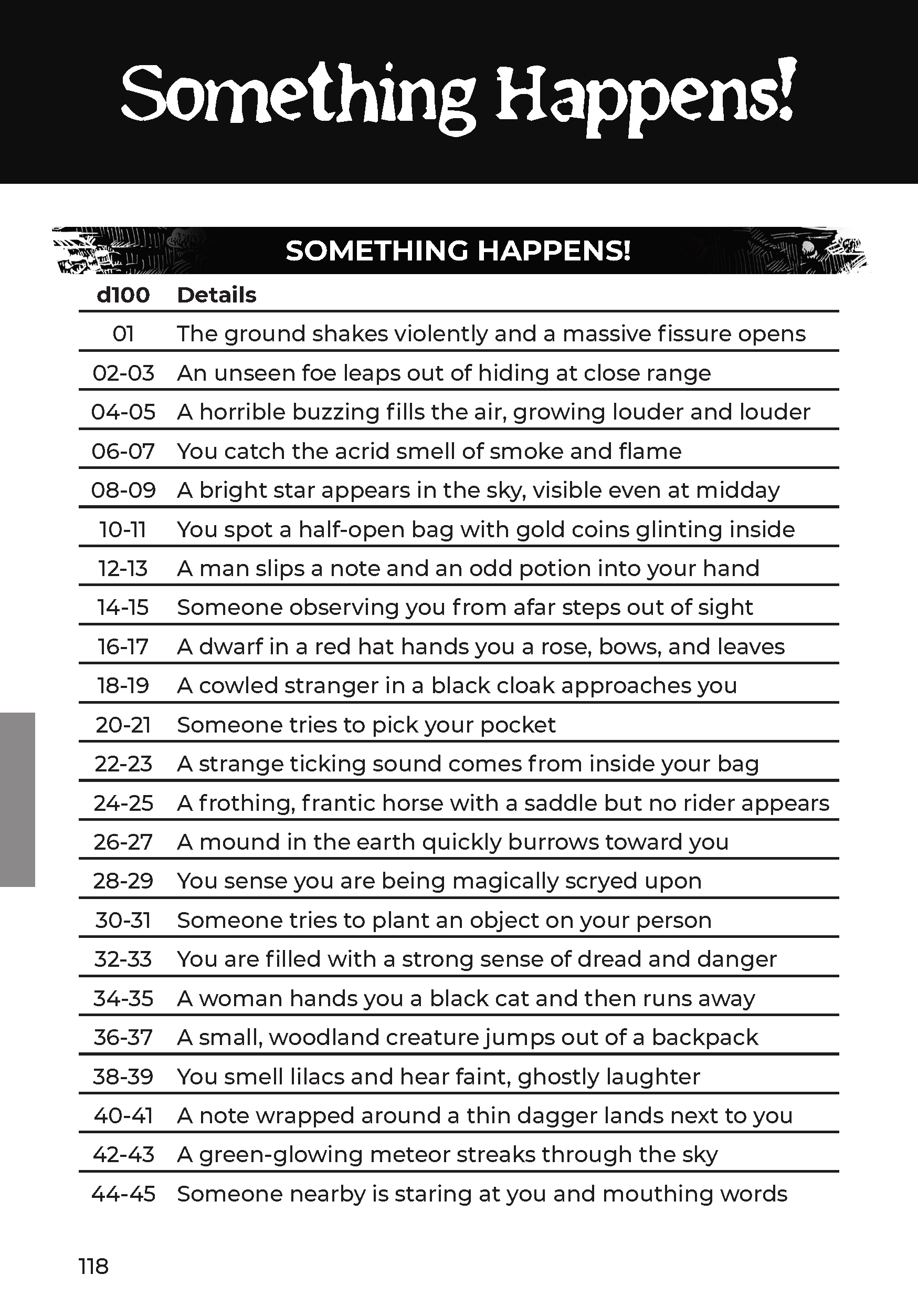 Something Happens!

SOMETHING HAPPENS!

| d100 | Details |
|---|---|
| 01 | The ground shakes violently and a massive fissure opens |
| 02-03 | An unseen foe leaps out of hiding at close range |
| 04-05 | A horrible buzzing fills the air, growing louder and louder |
| 06-07 | You catch the acrid smell of smoke and flame |
| 08-09 | A bright star appears in the sky, visible even at midday |
| 10-11 | You spot a half-open bag with gold coins glinting inside |
| 12-13 | A man slips a note and an odd potion into your hand |
| 14-15 | Someone observing you from afar steps out of sight |
| 16-17 | A dwarf in a red hat hands you a rose, bows, and leaves |
| 18-19 | A cowled stranger in a black cloak approaches you |
| 20-21 | Someone tries to pick your pocket |
| 22-23 | A strange ticking sound comes from inside your bag |
| 24-25 | A frothing, frantic horse with a saddle but no rider appears |
| 26-27 | A mound in the earth quickly burrows toward you |
| 28-29 | You sense you are being magically scryed upon |
| 30-31 | Someone tries to plant an object on your person |
| 32-33 | You are filled with a strong sense of dread and danger |
| 34-35 | A woman hands you a black cat and then runs away |
| 36-37 | A small, woodland creature jumps out of a backpack |
| 38-39 | You smell lilacs and hear faint, ghostly laughter |
| 40-41 | A note wrapped around a thin dagger lands next to you |
| 42-43 | A green-glowing meteor streaks through the sky |
| 44-45 | Someone nearby is staring at you and mouthing words |

118